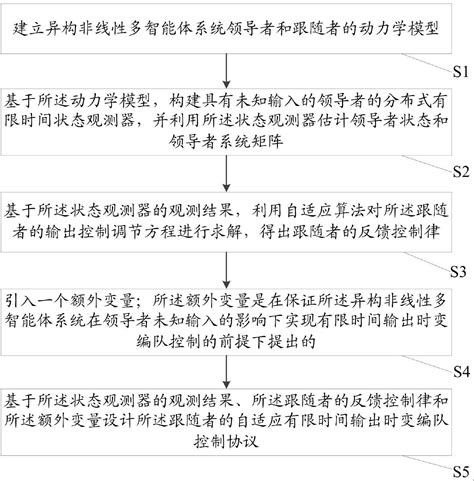 建立异构非线性多智能体系统领导者和跟随者的动力学模型

S1

基于所述动力学模型，构建具有未知输入的领导者的分布式有限时间状态观测器，并利用所述状态观测器估计领导者状态和领导者系统矩阵

S2

基于所述状态观测器的观测结果，利用自适应算法对所述跟随者的输出控制调节方程进行求解，得出跟随者的反馈控制律

S3

引入一个额外变量；所述额外变量是在保证所述异构非线性多智能体系统在领导者未知输入的影响下实现有限时间输出时变编队控制的前提下提出的

S4

基于所述状态观测器的观测结果、所述跟随者的反馈控制律和所述额外变量设计所述跟随者的自适应有限时间输出时变编队控制协议

S5